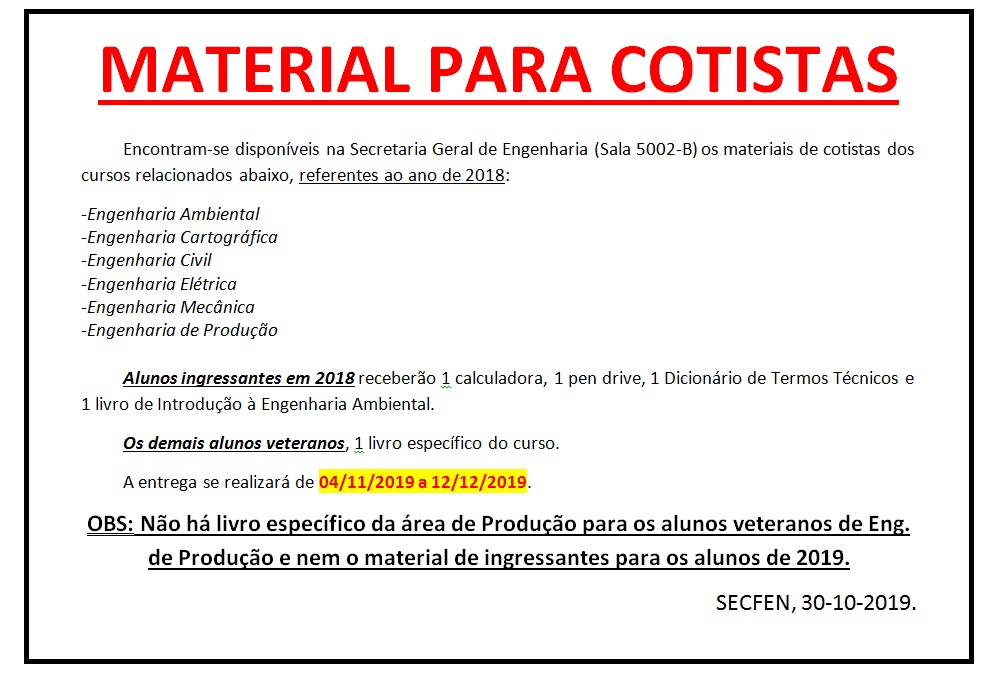 MATERIAL PARA COTISTAS

Encontram-se disponíveis na Secretaria Geral de Engenharia (Sala 5002-B) os materiais de cotistas dos cursos relacionados abaixo, referentes ao ano de 2018:

-Engenharia Ambiental
-Engenharia Cartográfica
-Engenharia Civil
-Engenharia Elétrica
-Engenharia Mecânica
-Engenharia de Produção

Alunos ingressantes em 2018 receberão 1 calculadora, 1 pen drive, 1 Dicionário de Termos Técnicos e 1 livro de Introdução à Engenharia Ambiental.

Os demais alunos veteranos, 1 livro específico do curso.

A entrega se realizará de 04/11/2019 a 12/12/2019.

OBS: Não há livro específico da área de Produção para os alunos veteranos de Eng. de Produção e nem o material de ingressantes para os alunos de 2019.

SECFEN, 30-10-2019.